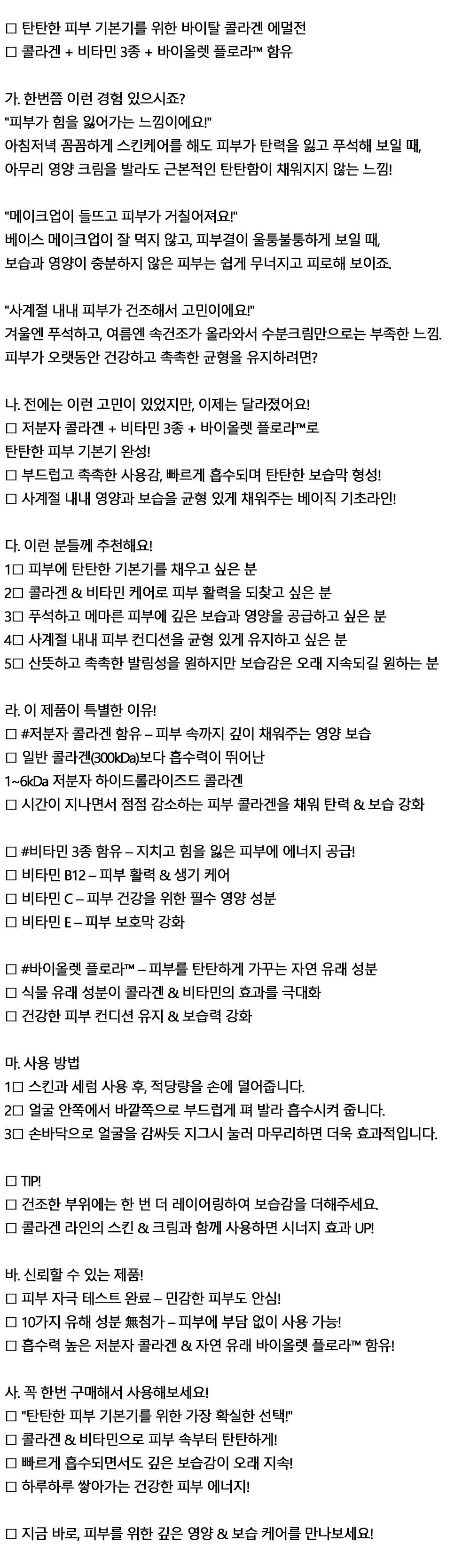 □ 탄탄한 피부 기본기를 위한 바이탈 콜라겐 에멀전
□ 콜라겐 + 비타민 3종 + 바이올렛 플로라™ 함유

가. 한번쯤 이런 경험 있으시죠?
"피부가 힘을 잃어가는 느낌이에요!"
아침저녁 꼼꼼하게 스킨케어를 해도 피부가 탄력을 잃고 푸석해 보일 때,
아무리 영양 크림을 발라도 근본적인 탄탄함이 채워지지 않는 느낌!

"메이크업이 들뜨고 피부가 거칠어져요!"
베이스 메이크업이 잘 먹지 않고, 피부결이 울퉁불퉁하게 보일 때,
보습과 영양이 충분하지 않은 피부는 쉽게 무너지고 피로해 보이죠.

"사계절 내내 피부가 건조해서 고민이에요!"
겨울엔 푸석하고, 여름엔 속건조가 올라와서 수분크림만으로는 부족한 느낌.
피부가 오랫동안 건강하고 촉촉한 균형을 유지하려면?

나. 전에는 이런 고민이 있었지만, 이제는 달라졌어요!
□ 저분자 콜라겐 + 비타민 3종 + 바이올렛 플로라™로
탄탄한 피부 기본기 완성!
□ 부드럽고 촉촉한 사용감, 빠르게 흡수되며 탄탄한 보습막 형성!
□ 사계절 내내 영양과 보습을 균형 있게 채워주는 베이직 기초라인!

다. 이런 분들께 추천해요!
1□ 피부에 탄탄한 기본기를 채우고 싶은 분
2□ 콜라겐 & 비타민 케어로 피부 활력을 되찾고 싶은 분
3□ 푸석하고 메마른 피부에 깊은 보습과 영양을 공급하고 싶은 분
4□ 사계절 내내 피부 컨디션을 균형 있게 유지하고 싶은 분
5□ 산뜻하고 촉촉한 발림성을 원하지만 보습감은 오래 지속되길 원하는 분

라. 이 제품이 특별한 이유!
□ #저분자 콜라겐 함유 – 피부 속까지 깊이 채워주는 영양 보습
□ 일반 콜라겐(300kDa)보다 흡수력이 뛰어난
1~6kDa 저분자 하이드롤라이즈드 콜라겐
□ 시간이 지나면서 점점 감소하는 피부 콜라겐을 채워 탄력 & 보습 강화

□ #비타민 3종 함유 – 지치고 힘을 잃은 피부에 에너지 공급!
□ 비타민 B12 – 피부 활력 & 생기 케어
□ 비타민 C – 피부 건강을 위한 필수 영양 성분
□ 비타민 E – 피부 보호막 강화

□ #바이올렛 플로라™ – 피부를 탄탄하게 가꾸는 자연 유래 성분
□ 식물 유래 성분이 콜라겐 & 비타민의 효과를 극대화
□ 건강한 피부 컨디션 유지 & 보습력 강화

마. 사용 방법
1□ 스킨과 세럼 사용 후, 적당량을 손에 덜어줍니다.
2□ 얼굴 안쪽에서 바깥쪽으로 부드럽게 펴 발라 흡수시켜 줍니다.
3□ 손바닥으로 얼굴을 감싸듯 지그시 눌러 마무리하면 더욱 효과적입니다.

□ TIP!
□ 건조한 부위에는 한 번 더 레이어링하여 보습감을 더해주세요.
□ 콜라겐 라인의 스킨 & 크림과 함께 사용하면 시너지 효과 UP!

바. 신뢰할 수 있는 제품!
□ 피부 자극 테스트 완료 – 민감한 피부도 안심!
□ 10가지 유해 성분 無첨가 – 피부에 부담 없이 사용 가능!
□ 흡수력 높은 저분자 콜라겐 & 자연 유래 바이올렛 플로라™ 함유!

사. 꼭 한번 구매해서 사용해보세요!
□ "탄탄한 피부 기본기를 위한 가장 확실한 선택!"
□ 콜라겐 & 비타민으로 피부 속부터 탄탄하게!
□ 빠르게 흡수되면서도 깊은 보습감이 오래 지속!
□ 하루하루 쌓아가는 건강한 피부 에너지!

□ 지금 바로, 피부를 위한 깊은 영양 & 보습 케어를 만나보세요!